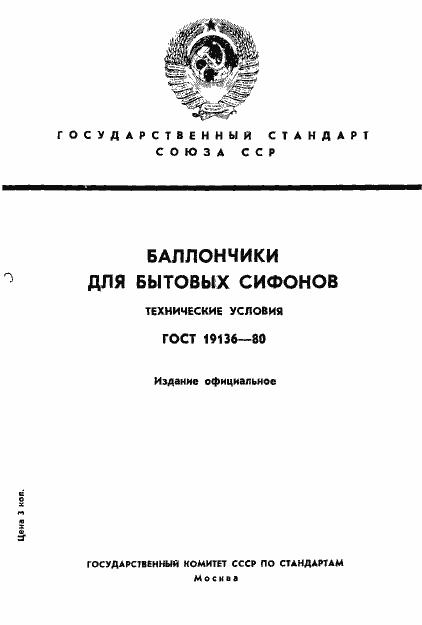 ГОСУДАРСТВЕННЫЙ СТАНДАРТ
СОЮЗА ССР

БАЛЛОНЧИКИ
ДЛЯ БЫТОВЫХ СИФОНОВ

ТЕХНИЧЕСКИЕ УСЛОВИЯ

ГОСТ 19136—80

Издание официальное

Цена 3 коп.

ГОСУДАРСТВЕННЫЙ КОМИТЕТ СССР ПО СТАНДАРТАМ
Москва